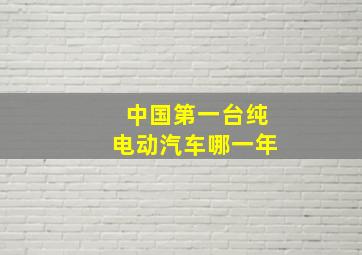 中国第一台纯
电动汽车哪一年